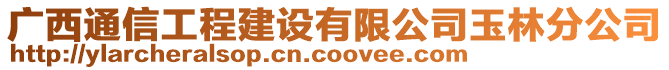 广西通信工程建设有限公司玉林分公司
http://ylarcheralsop.cn.coovee.com